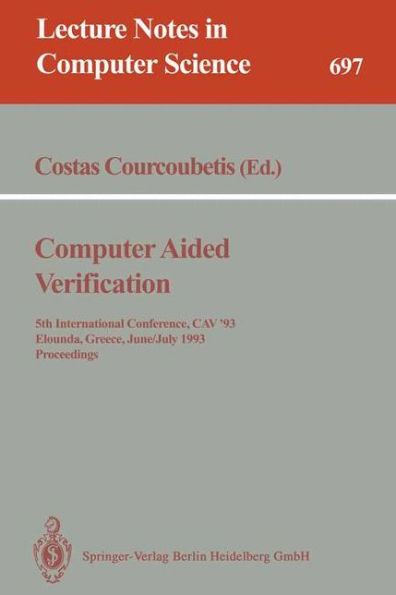 Lecture Notes in Computer Science

697

Costas Courcoubetis (Ed.)

Computer Aided Verification

5th International Conference, CAV '93
Elounda, Greece, June/July 1993
Proceedings

Springer-Verlag Berlin Heidelberg GmbH